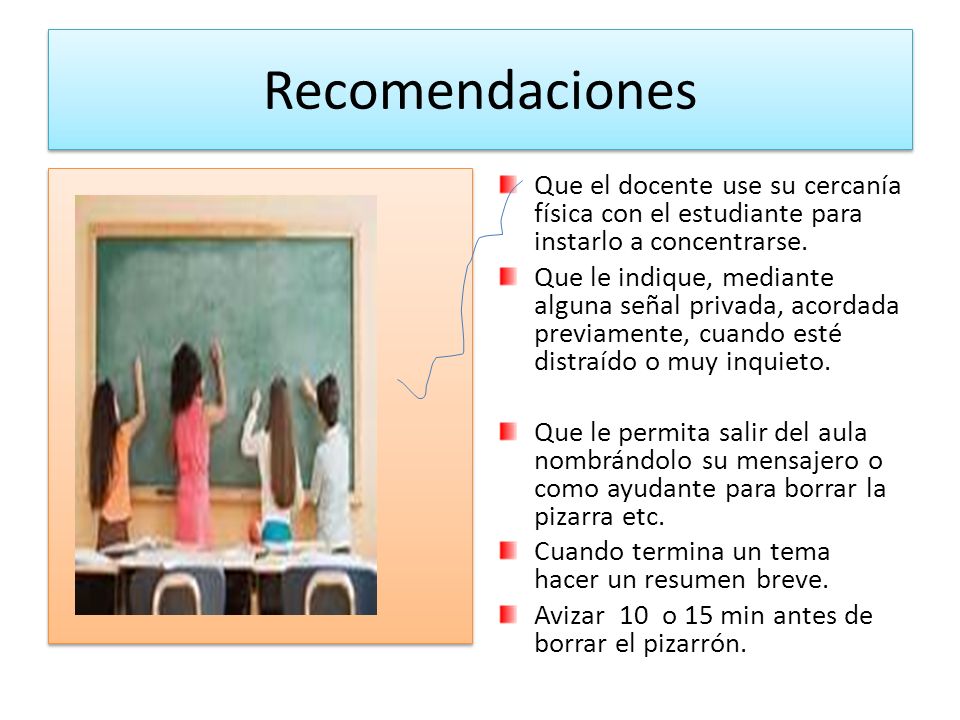 Recomendaciones

Que el docente use su cercanía física con el estudiante para instarlo a concentrarse.

Que le indique, mediante alguna señal privada, acordada previamente, cuando esté distraído o muy inquieto.

Que le permita salir del aula nombrándolo su mensajero o como ayudante para borrar la pizarra etc.

Cuando termina un tema hacer un resumen breve.

Avizar 10 o 15 min antes de borrar el pizarrón.